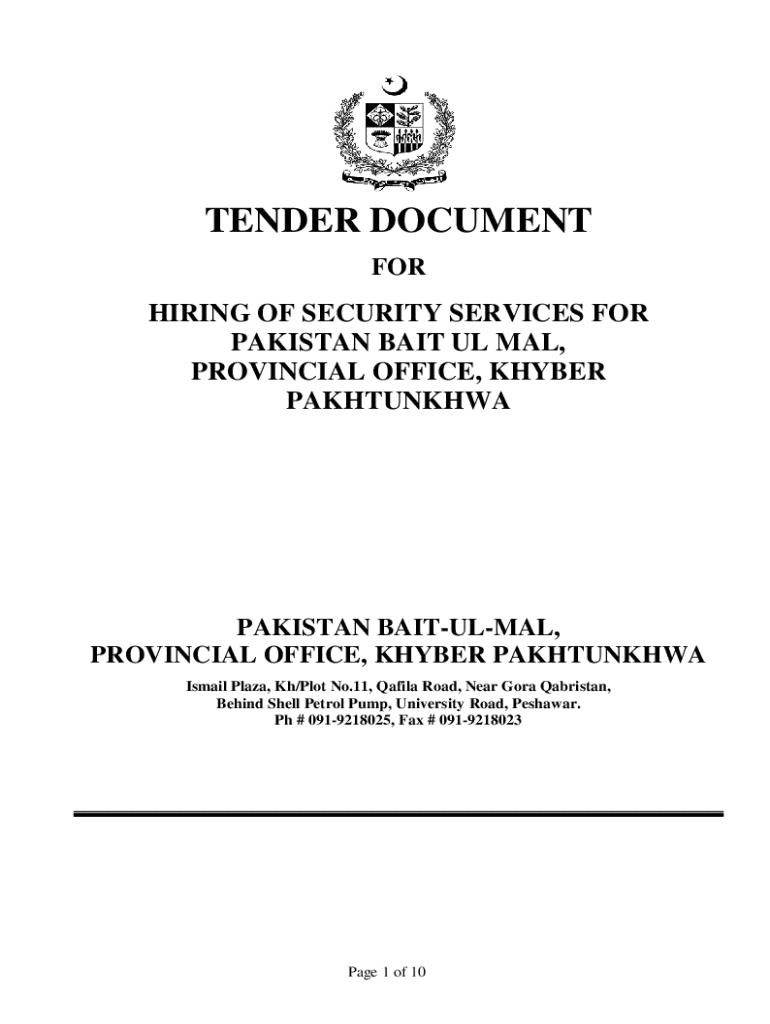 TENDER DOCUMENT

FOR

HIRING OF SECURITY SERVICES FOR PAKISTAN BAIT UL MAL, PROVINCIAL OFFICE, KHYBER PAKHTUNKHWA

PAKISTAN BAIT-UL-MAL, PROVINCIAL OFFICE, KHYBER PAKHTUNKHWA

Ismail Plaza, Kh/Plot No.11, Qafila Road, Near Gora Qabristan, Behind Shell Petrol Pump, University Road, Peshawar. Ph # 091-9218025, Fax # 091-9218023

Page 1 of 10